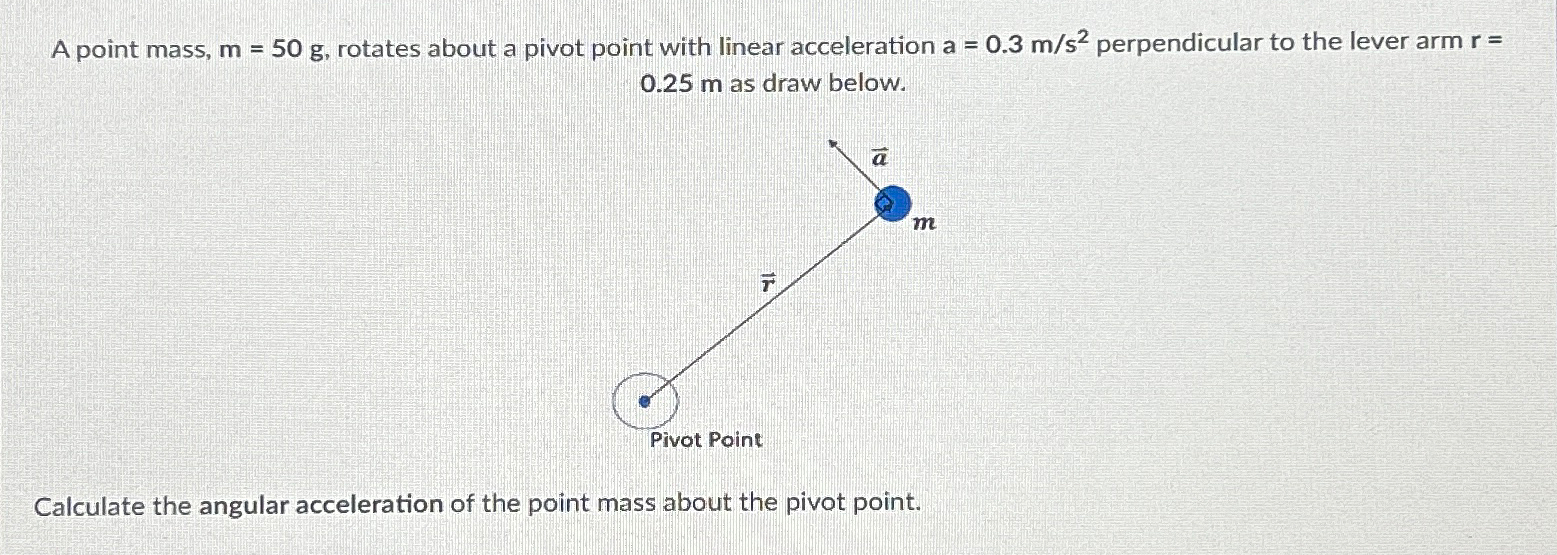 A point mass, m = 50 g, rotates about a pivot point with linear acceleration a = 0.3 m/s$^2$ perpendicular to the lever arm r = 0.25 m as draw below.

$\vec{a}$

$m$

$\vec{r}$

Pivot Point

Calculate the angular acceleration of the point mass about the pivot point.